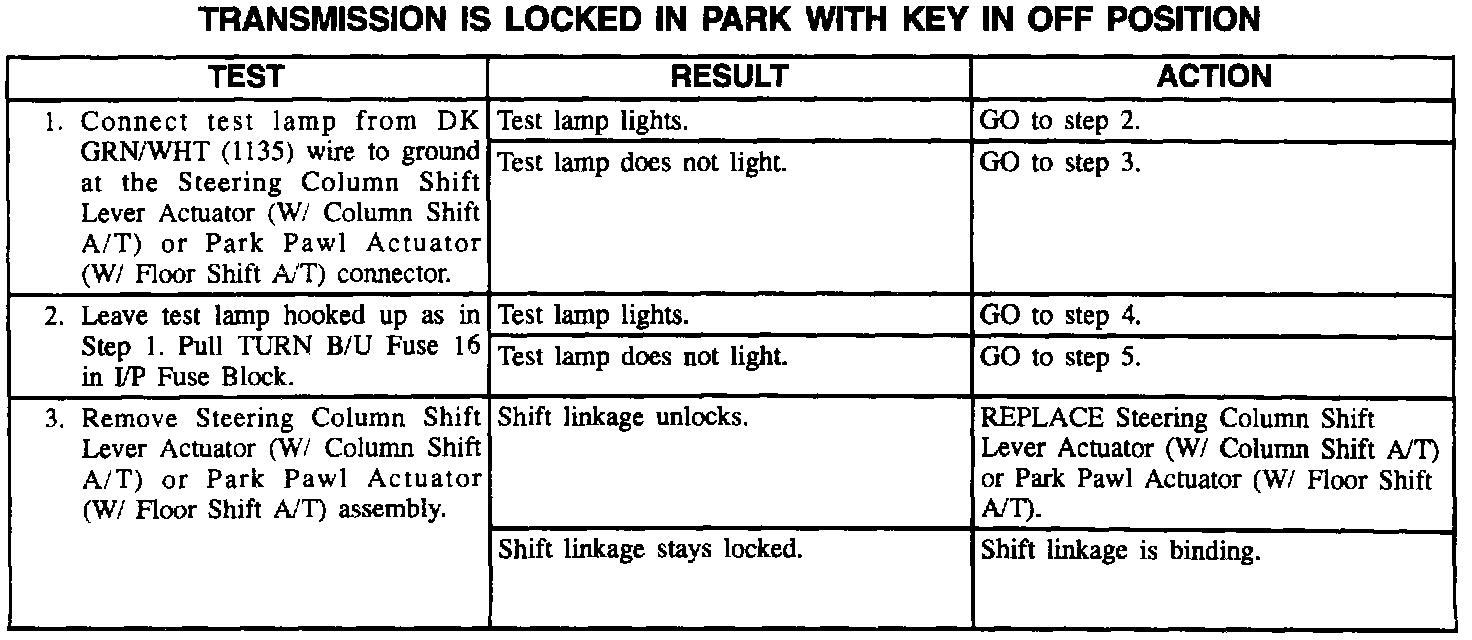 TRANSMISSION IS LOCKED IN PARK WITH KEY IN OFF POSITION

| TEST | RESULT | ACTION |
|---|---|---|
| 1. Connect test lamp from DK GRN/WHT (1135) wire to ground at the Steering Column Shift Lever Actuator (W/ Column Shift A/T) or Park Pawl Actuator (W/ Floor Shift A/T) connector. | Test lamp lights. | GO to step 2. |
| | Test lamp does not light. | GO to step 3. |
| 2. Leave test lamp hooked up as in Step 1. Pull TURN B/U Fuse 16 in I/P Fuse Block. | Test lamp lights. | GO to step 4. |
| | Test lamp does not light. | GO to step 5. |
| 3. Remove Steering Column Shift Lever Actuator (W/ Column Shift A/T) or Park Pawl Actuator (W/ Floor Shift A/T) assembly. | Shift linkage unlocks. | REPLACE Steering Column Shift Lever Actuator (W/ Column Shift A/T) or Park Pawl Actuator (W/ Floor Shift A/T). |
| | Shift linkage stays locked. | Shift linkage is binding. |